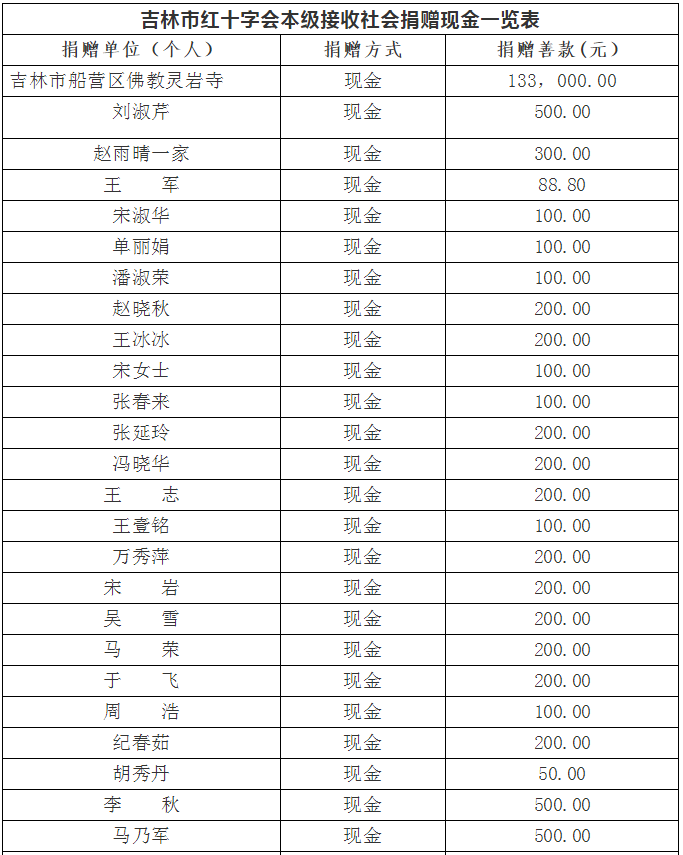 吉林市红十字会本级接收社会捐赠现金一览表

| 捐赠单位（个人） | 捐赠方式 | 捐赠善款（元） |
|---|---|---|
| 吉林市船营区佛教灵岩寺 | 现金 | 133，000.00 |
| 刘淑芹 | 现金 | 500.00 |
| 赵雨晴一家 | 现金 | 300.00 |
| 王　军 | 现金 | 88.80 |
| 宋淑华 | 现金 | 100.00 |
| 单丽娟 | 现金 | 100.00 |
| 潘淑荣 | 现金 | 100.00 |
| 赵晓秋 | 现金 | 200.00 |
| 王冰冰 | 现金 | 200.00 |
| 宋女士 | 现金 | 100.00 |
| 张春来 | 现金 | 100.00 |
| 张延玲 | 现金 | 200.00 |
| 冯晓华 | 现金 | 200.00 |
| 王　志 | 现金 | 200.00 |
| 王壹铭 | 现金 | 100.00 |
| 万秀萍 | 现金 | 200.00 |
| 宋　岩 | 现金 | 200.00 |
| 吴　雪 | 现金 | 200.00 |
| 马　荣 | 现金 | 200.00 |
| 于　飞 | 现金 | 200.00 |
| 周　浩 | 现金 | 100.00 |
| 纪春茹 | 现金 | 200.00 |
| 胡秀丹 | 现金 | 50.00 |
| 李　秋 | 现金 | 500.00 |
| 马乃军 | 现金 | 500.00 |